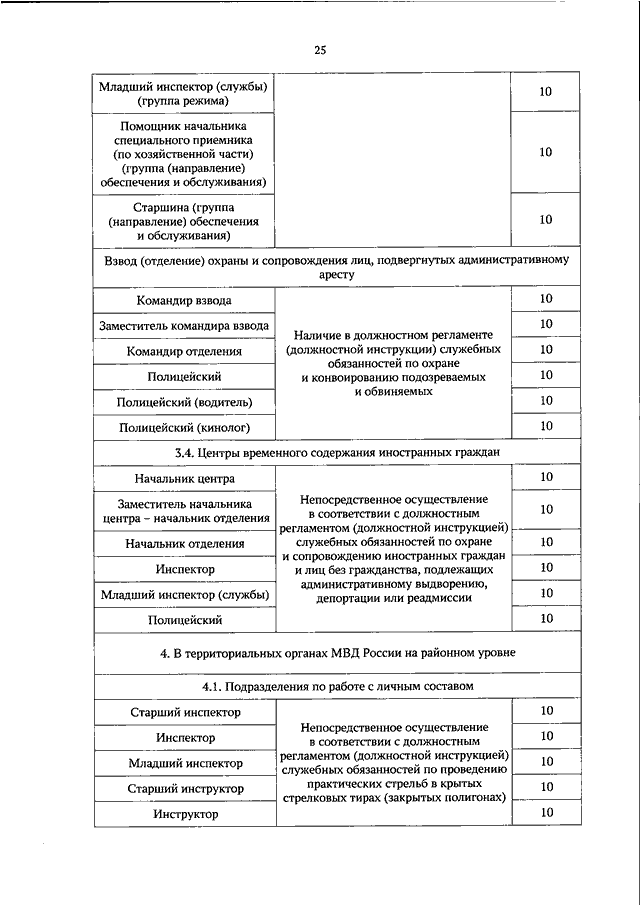 25

| | | |
|---|---|---|
| Младший инспектор (службы) (группа режима) | | 10 |
| Помощник начальника специального приемника (по хозяйственной части) (группа (направление) обеспечения и обслуживания) | | 10 |
| Старшина (группа (направление) обеспечения и обслуживания) | | 10 |
| Взвод (отделение) охраны и сопровождения лиц, подвергнутых административному аресту | | |
| Командир взвода | Наличие в должностном регламенте (должностной инструкции) служебных обязанностей по охране и конвоированию подозреваемых и обвиняемых | 10 |
| Заместитель командира взвода | | 10 |
| Командир отделения | | 10 |
| Полицейский | | 10 |
| Полицейский (водитель) | | 10 |
| Полицейский (кинолог) | | 10 |
| 3.4. Центры временного содержания иностранных граждан | | |
| Начальник центра | Непосредственное осуществление в соответствии с должностным регламентом (должностной инструкцией) служебных обязанностей по охране и сопровождению иностранных граждан и лиц без гражданства, подлежащих административному выдворению, депортации или реадмиссии | 10 |
| Заместитель начальника центра – начальник отделения | | 10 |
| Начальник отделения | | 10 |
| Инспектор | | 10 |
| Младший инспектор (службы) | | 10 |
| Полицейский | | 10 |
| 4. В территориальных органах МВД России на районном уровне | | |
| 4.1. Подразделения по работе с личным составом | | |
| Старший инспектор | Непосредственное осуществление в соответствии с должностным регламентом (должностной инструкцией) служебных обязанностей по проведению практических стрельб в крытых стрелковых тирах (закрытых полигонах) | 10 |
| Инспектор | | 10 |
| Младший инспектор | | 10 |
| Старший инструктор | | 10 |
| Инструктор | | 10 |